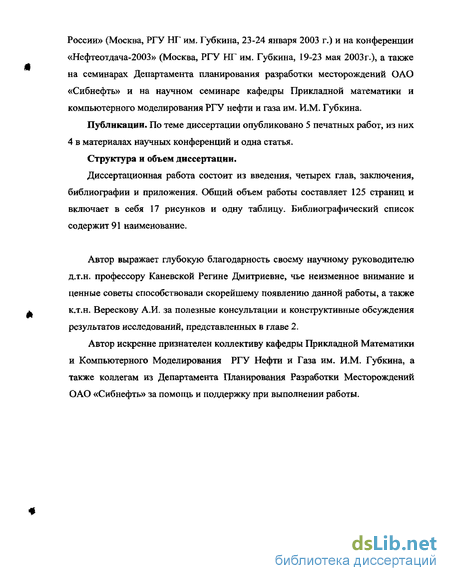 России» (Москва, РГУ НГ им. Губкина, 23-24 января 2003 г.) и на конференции «Нефтеотдача-2003» (Москва, РГУ НГ им. Губкина, 19-23 мая 2003г.), а также на семинарах Департамента планирования разработки месторождений ОАО «Сибнефть» и на научном семинаре кафедры Прикладной математики и компьютерного моделирования РГУ нефти и газа им. И.М. Губкина.

Публикации. По теме диссертации опубликовано 5 печатных работ, из них 4 в материалах научных конференций и одна статья.

Структура и объем диссертации.

Диссертационная работа состоит из введения, четырех глав, заключения, библиографии и приложения. Общий объем работы составляет 125 страниц и включает в себя 17 рисунков и одну таблицу. Библиографический список содержит 91 наименование.

Автор выражает глубокую благодарность своему научному руководителю д.т.н. профессору Каневской Регине Дмитриевне, чье неизменное внимание и ценные советы способствовали скорейшему появлению данной работы, а также к.т.н. Верескову А.И. за полезные консультации и конструктивные обсуждения результатов исследований, представленных в главе 2.

Автор искренне признателен коллективу кафедры Прикладной Математики и Компьютерного Моделирования РГУ Нефти и Газа им. И.М. Губкина, а также коллегам из Департамента Планирования Разработки Месторождений ОАО «Сибнефть» за помощь и поддержку при выполнении работы.

dsLib.net
библиотека диссертаций